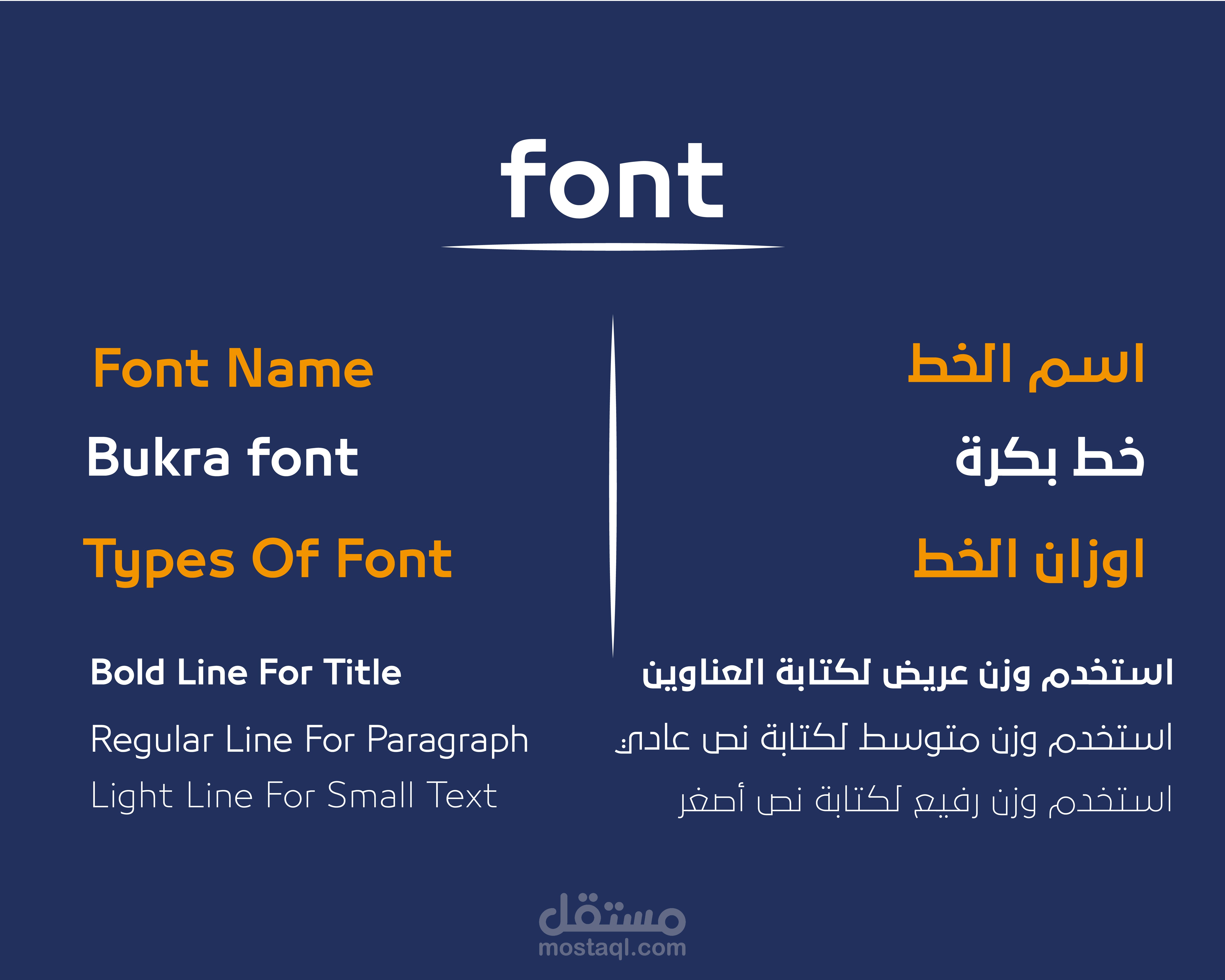 font

Font Name

Bukra font

Types Of Font

Bold Line For Title

Regular Line For Paragraph

Light Line For Small Text

اسم الخط

خط بكرة

اوزان الخط

استخدم وزن عريض لكتابة العناوين

استخدم وزن متوسط لكتابة نص عادي

استخدم وزن رفيع لكتابة نص أصغر

مستقل
mostaql.com